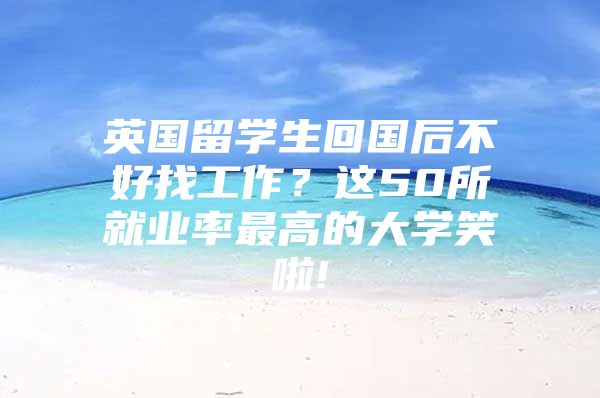 英国留学生回国后不好找工作？这50所就业率最高的大学笑啦!